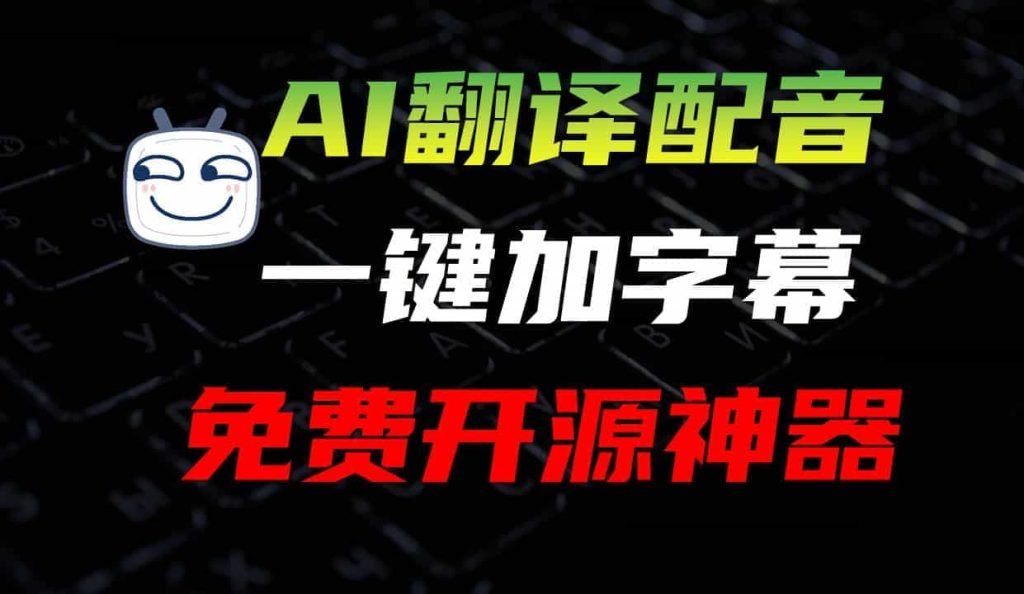 AI翻译配音
一键加字幕
免费开源神器